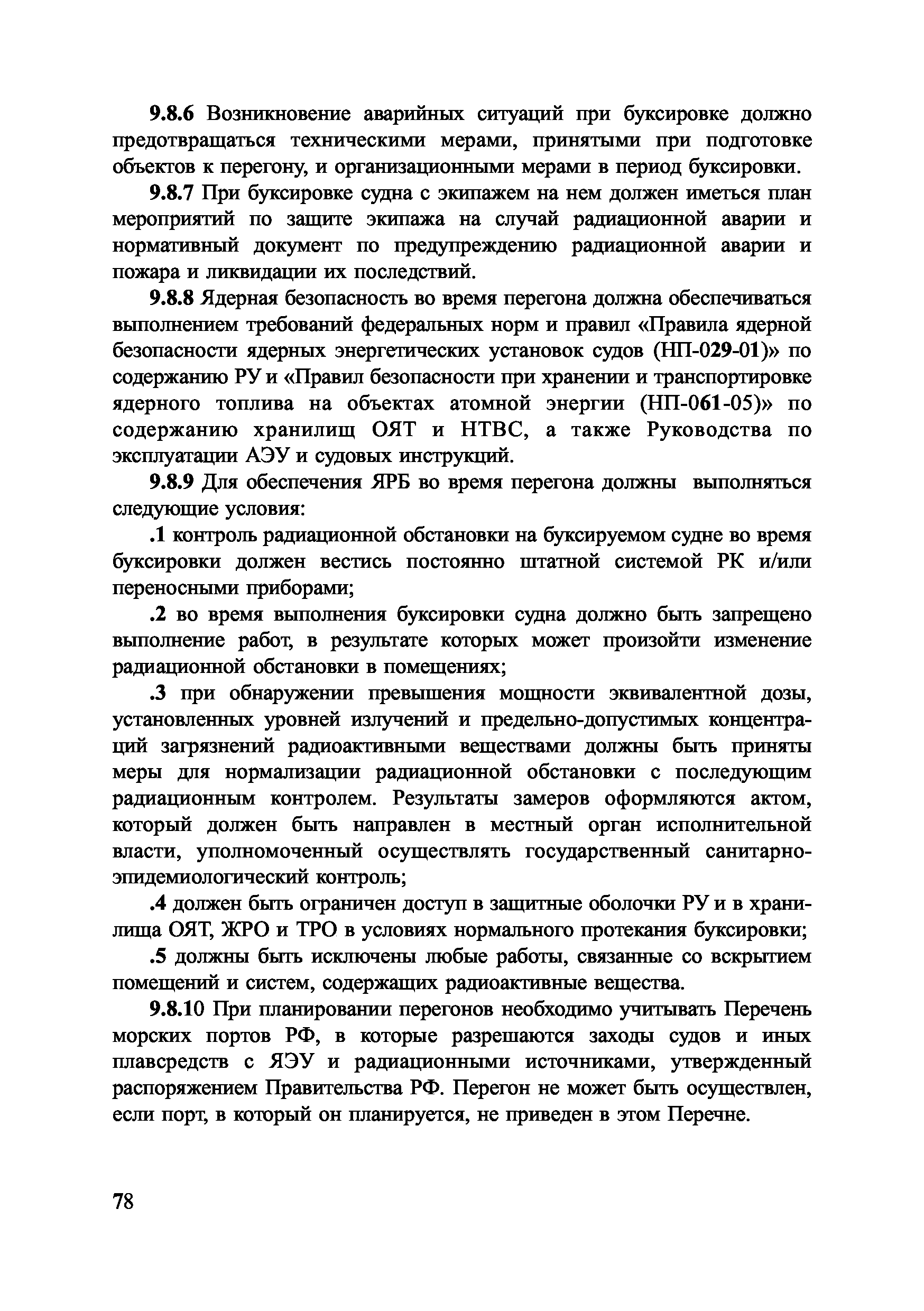 9.8.6 Возникновение аварийных ситуаций при буксировке должно предотвращаться техническими мерами, принятыми при подготовке объектов к перегону, и организационными мерами в период буксировки.

9.8.7 При буксировке судна с экипажем на нем должен иметься план мероприятий по защите экипажа на случай радиационной аварии и нормативный документ по предупреждению радиационной аварии и пожара и ликвидации их последствий.

9.8.8 Ядерная безопасность во время перегона должна обеспечиваться выполнением требований федеральных норм и правил «Правила ядерной безопасности ядерных энергетических установок судов (НП-029-01)» по содержанию РУ и «Правил безопасности при хранении и транспортировке ядерного топлива на объектах атомной энергии (НП-061-05)» по содержанию хранилищ ОЯТ и НТВС, а также Руководства по эксплуатации АЭУ и судовых инструкций.

9.8.9 Для обеспечения ЯРБ во время перегона должны выполняться следующие условия:

.1 контроль радиационной обстановки на буксируемом судне во время буксировки должен вестись постоянно штатной системой РК и/или переносными приборами;

.2 во время выполнения буксировки судна должно быть запрещено выполнение работ, в результате которых может произойти изменение радиационной обстановки в помещениях;

.3 при обнаружении превышения мощности эквивалентной дозы, установленных уровней излучений и предельно-допустимых концентраций загрязнений радиоактивными веществами должны быть приняты меры для нормализации радиационной обстановки с последующим радиационным контролем. Результаты замеров оформляются актом, который должен быть направлен в местный орган исполнительной власти, уполномоченный осуществлять государственный санитарно-эпидемиологический контроль;

.4 должен быть ограничен доступ в защитные оболочки РУ и в хранилища ОЯТ, ЖРО и ТРО в условиях нормального протекания буксировки;

.5 должны быть исключены любые работы, связанные со вскрытием помещений и систем, содержащих радиоактивные вещества.

9.8.10 При планировании перегонов необходимо учитывать Перечень морских портов РФ, в которые разрешаются заходы судов и иных плавсредств с ЯЭУ и радиационными источниками, утвержденный распоряжением Правительства РФ. Перегон не может быть осуществлен, если порт, в который он планируется, не приведен в этом Перечне.

78